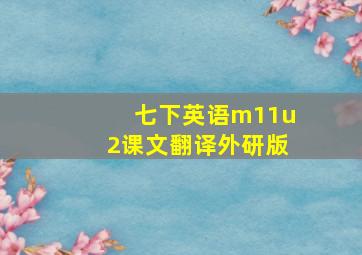 七下英语m11u2课文翻译外研版